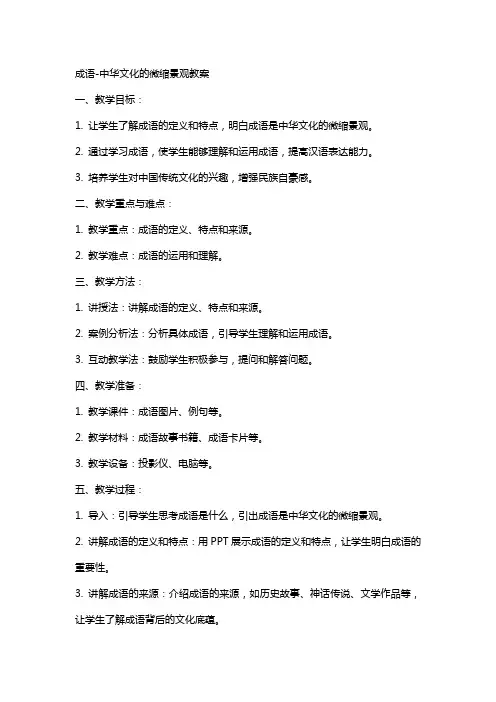 成语-中华文化的微缩景观教案

一、教学目标：

1. 让学生了解成语的定义和特点，明白成语是中华文化的微缩景观。

2. 通过学习成语，使学生能够理解和运用成语，提高汉语表达能力。

3. 培养学生对中国传统文化的兴趣，增强民族自豪感。

二、教学重点与难点：

1. 教学重点：成语的定义、特点和来源。

2. 教学难点：成语的运用和理解。

三、教学方法：

1. 讲授法：讲解成语的定义、特点和来源。

2. 案例分析法：分析具体成语，引导学生理解和运用成语。

3. 互动教学法：鼓励学生积极参与，提问和解答问题。

四、教学准备：

1. 教学课件：成语图片、例句等。

2. 教学材料：成语故事书籍、成语卡片等。

3. 教学设备：投影仪、电脑等。

五、教学过程：

1. 导入：引导学生思考成语是什么，引出成语是中华文化的微缩景观。

2. 讲解成语的定义和特点：用 PPT 展示成语的定义和特点，让学生明白成语的重要性。

3. 讲解成语的来源：介绍成语的来源，如历史故事、神话传说、文学作品等，让学生了解成语背后的文化底蕴。